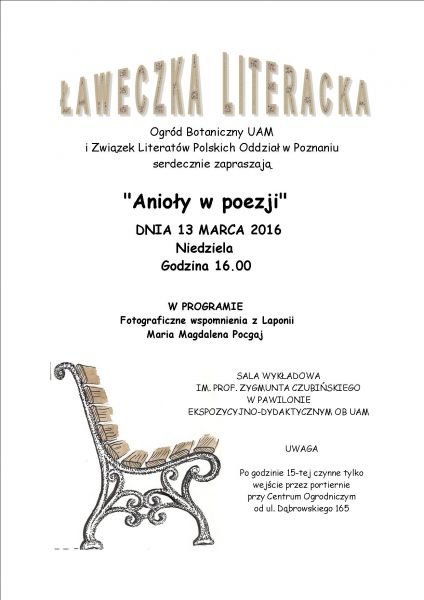 ŁAWECZKA LITERACKA

Ogród Botaniczny UAM
i Związek Literatów Polskich Oddział w Poznaniu
serdecznie zapraszają

"Anioły w poezji"

DNIA 13 MARCA 2016
Niedziela
Godzina 16.00

W PROGRAMIE
Fotograficzne wspomnienia z Laponii
Maria Magdalena Pocgaj

SALA WYKŁADOWA
IM. PROF. ZYGMUNTA CZUBIŃSKIEGO
W PAWILONIE
EKSPOZYCYJNO-DYDAKTYCZNYM OB UAM

UWAGA

Po godzinie 15-tej czynne tylko
wejście przez portiernie
przy Centrum Ogrodniczym
od ul. Dąbrowskiego 165